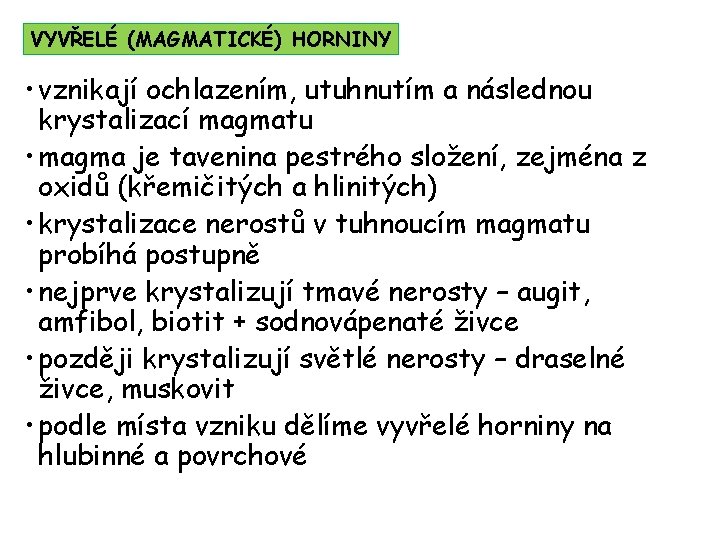 VYVŘELÉ (MAGMATICKÉ) HORNINY

• vznikají ochlazením, utuhnutím a následnou krystalizací magmatu

• magma je tavenina pestrého složení, zejména z oxidů (křemičitých a hlinitých)

• krystalizace nerostů v tuhnoucím magmatu probíhá postupně

• nejprve krystalizují tmavé nerosty – augit, amfibol, biotit + sodnovápenaté živce

• později krystalizují světlé nerosty – draselné živce, muskovit

• podle místa vzniku dělíme vyvřelé horniny na hlubinné a povrchové